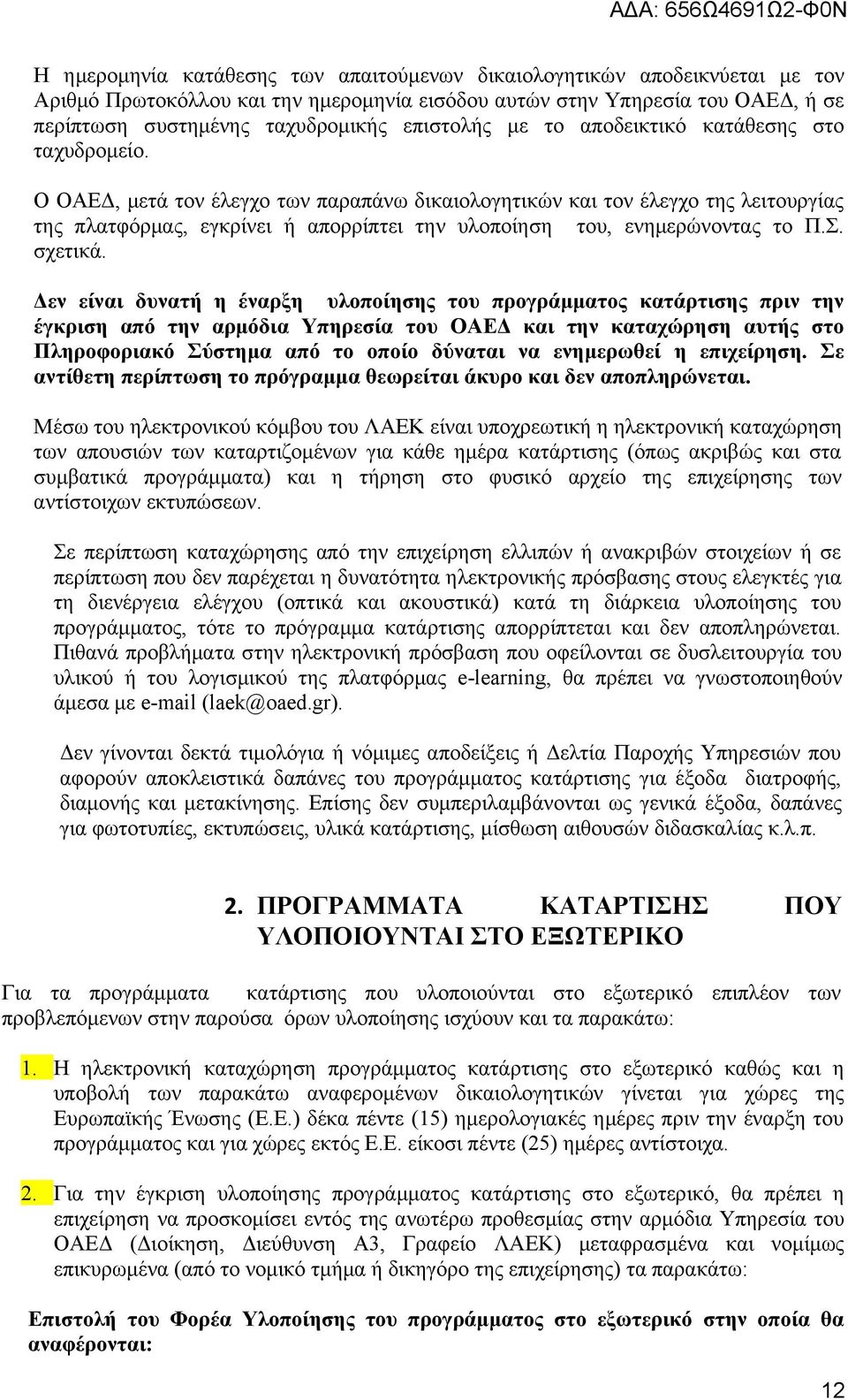 ΑΔΑ: 656Ω4691Ω2-Φ0Ν

Η ημερομηνία κατάθεσης των απαιτούμενων δικαιολογητικών αποδεικνύεται με τον Αριθμό Πρωτοκόλλου και την ημερομηνία εισόδου αυτών στην Υπηρεσία του ΟΑΕΔ, ή σε περίπτωση συστημένης ταχυδρομικής επιστολής με το αποδεικτικό κατάθεσης στο ταχυδρομείο.

Ο ΟΑΕΔ, μετά τον έλεγχο των παραπάνω δικαιολογητικών και τον έλεγχο της λειτουργίας της πλατφόρμας, εγκρίνει ή απορρίπτει την υλοποίηση του, ενημερώνοντας το Π.Σ. σχετικά.

Δεν είναι δυνατή η έναρξη υλοποίησης του προγράμματος κατάρτισης πριν την έγκριση από την αρμόδια Υπηρεσία του ΟΑΕΔ και την καταχώρηση αυτής στο Πληροφοριακό Σύστημα από το οποίο δύναται να ενημερωθεί η επιχείρηση. Σε αντίθετη περίπτωση το πρόγραμμα θεωρείται άκυρο και δεν αποπληρώνεται.

Μέσω του ηλεκτρονικού κόμβου του ΛΑΕΚ είναι υποχρεωτική η ηλεκτρονική καταχώρηση των απουσιών των καταρτιζομένων για κάθε ημέρα κατάρτισης (όπως ακριβώς και στα συμβατικά προγράμματα) και η τήρηση στο φυσικό αρχείο της επιχείρησης των αντίστοιχων εκτυπώσεων.

Σε περίπτωση καταχώρησης από την επιχείρηση ελλιπών ή ανακριβών στοιχείων ή σε περίπτωση που δεν παρέχεται η δυνατότητα ηλεκτρονικής πρόσβασης στους ελεγκτές για τη διενέργεια ελέγχου (οπτικά και ακουστικά) κατά τη διάρκεια υλοποίησης του προγράμματος, τότε το πρόγραμμα κατάρτισης απορρίπτεται και δεν αποπληρώνεται. Πιθανά προβλήματα στην ηλεκτρονική πρόσβαση που οφείλονται σε δυσλειτουργία του υλικού ή του λογισμικού της πλατφόρμας e-learning, θα πρέπει να γνωστοποιηθούν άμεσα με e-mail (laek@oaed.gr).

Δεν γίνονται δεκτά τιμολόγια ή νόμιμες αποδείξεις ή Δελτία Παροχής Υπηρεσιών που αφορούν αποκλειστικά δαπάνες του προγράμματος κατάρτισης για έξοδα διατροφής, διαμονής και μετακίνησης. Επίσης δεν συμπεριλαμβάνονται ως γενικά έξοδα, δαπάνες για φωτοτυπίες, εκτυπώσεις, υλικά κατάρτισης, μίσθωση αιθουσών διδασκαλίας κ.λ.π.

2. ΠΡΟΓΡΑΜΜΑΤΑ ΚΑΤΑΡΤΙΣΗΣ ΠΟΥ ΥΛΟΠΟΙΟΥΝΤΑΙ ΣΤΟ ΕΞΩΤΕΡΙΚΟ

Για τα προγράμματα κατάρτισης που υλοποιούνται στο εξωτερικό επιπλέον των προβλεπόμενων στην παρούσα όρων υλοποίησης ισχύουν και τα παρακάτω:

1. Η ηλεκτρονική καταχώρηση προγράμματος κατάρτισης στο εξωτερικό καθώς και η υποβολή των παρακάτω αναφερομένων δικαιολογητικών γίνεται για χώρες της Ευρωπαϊκής Ένωσης (Ε.Ε.) δέκα πέντε (15) ημερολογιακές ημέρες πριν την έναρξη του προγράμματος και για χώρες εκτός Ε.Ε. είκοσι πέντε (25) ημέρες αντίστοιχα.

2. Για την έγκριση υλοποίησης προγράμματος κατάρτισης στο εξωτερικό, θα πρέπει η επιχείρηση να προσκομίσει εντός της ανωτέρω προθεσμίας στην αρμόδια Υπηρεσία του ΟΑΕΔ (Διοίκηση, Διεύθυνση Α3, Γραφείο ΛΑΕΚ) μεταφρασμένα και νομίμως επικυρωμένα (από το νομικό τμήμα ή δικηγόρο της επιχείρησης) τα παρακάτω:

Επιστολή του Φορέα Υλοποίησης του προγράμματος στο εξωτερικό στην οποία θα αναφέρονται:

12